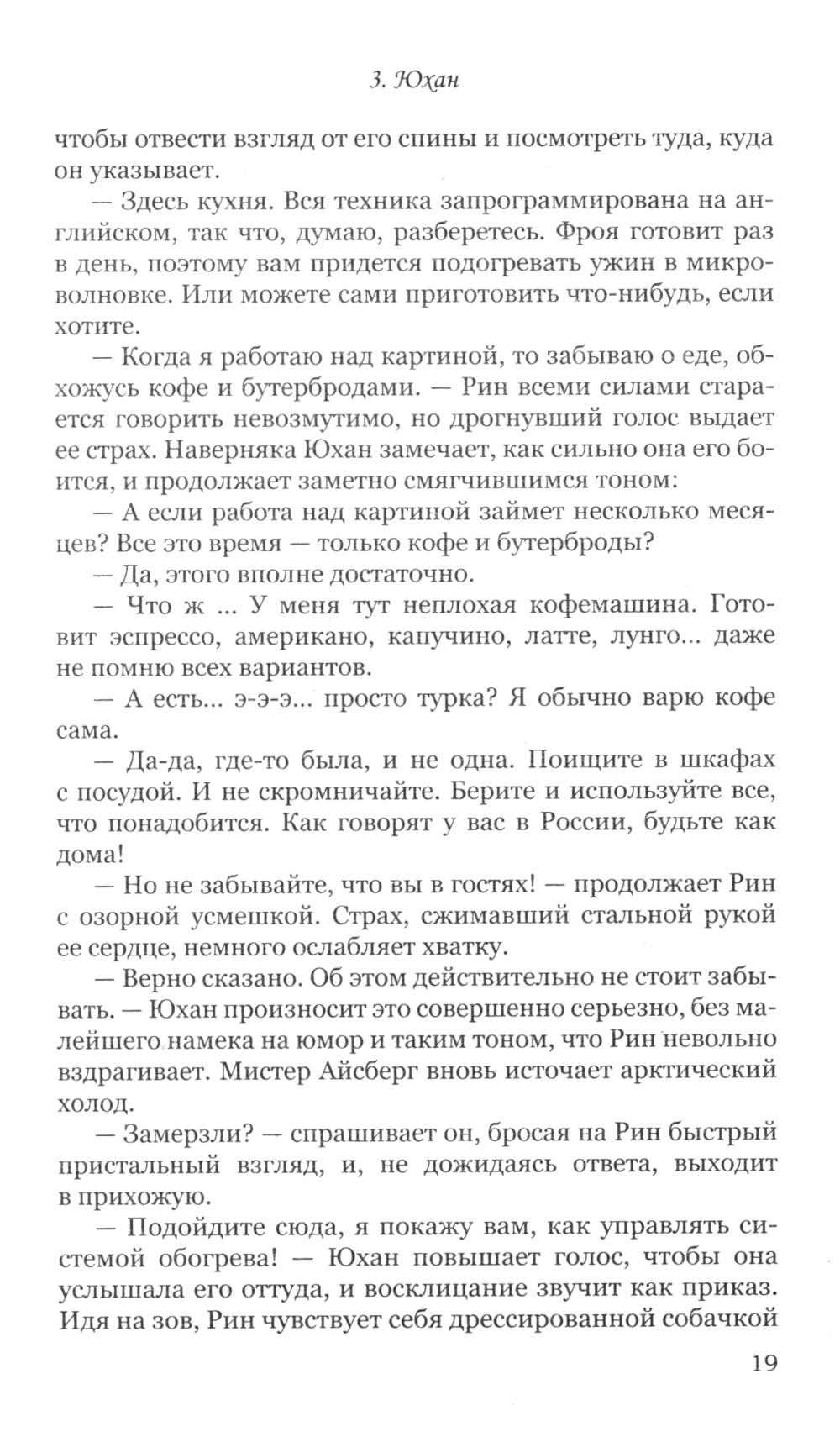 3. Юхан

чтобы отвести взгляд от его спины и посмотреть туда, куда он указывает.

— Здесь кухня. Вся техника запрограммирована на английском, так что, думаю, разберетесь. Фроя готовит раз в день, поэтому вам придется подогревать ужин в микроволновке. Или можете сами приготовить что-нибудь, если хотите.

— Когда я работаю над картиной, то забываю о еде, обхожусь кофе и бутербродами. — Рин всеми силами старается говорить невозмутимо, но дрогнувший голос выдает ее страх. Наверняка Юхан замечает, как сильно она его боится, и продолжает заметно смягчившимся тоном:

— А если работа над картиной займет несколько месяцев? Все это время — только кофе и бутерброды?

— Да, этого вполне достаточно.

— Что ж ... У меня тут неплохая кофемашина. Готовит эспрессо, американо, капучино, латте, лунго... даже не помню всех вариантов.

— А есть... э-э-э... просто турка? Я обычно варю кофе сама.

— Да-да, где-то была, и не одна. Поищите в шкафах с посудой. И не скромничайте. Берите и используйте все, что понадобится. Как говорят у вас в России, будьте как дома!

— Но не забывайте, что вы в гостях! — продолжает Рин с озорной усмешкой. Страх, сжимавший стальной рукой ее сердце, немного ослабляет хватку.

— Верно сказано. Об этом действительно не стоит забывать. — Юхан произносит это совершенно серьезно, без малейшего намека на юмор и таким тоном, что Рин невольно вздрагивает. Мистер Айсберг вновь источает арктический холод.

— Замерзли? — спрашивает он, бросая на Рин быстрый пристальный взгляд, и, не дожидаясь ответа, выходит в прихожую.

— Подойдите сюда, я покажу вам, как управлять системой обогрева! — Юхан повышает голос, чтобы она услышала его оттуда, и восклицание звучит как приказ. Идя на зов, Рин чувствует себя дрессированной собачкой

19